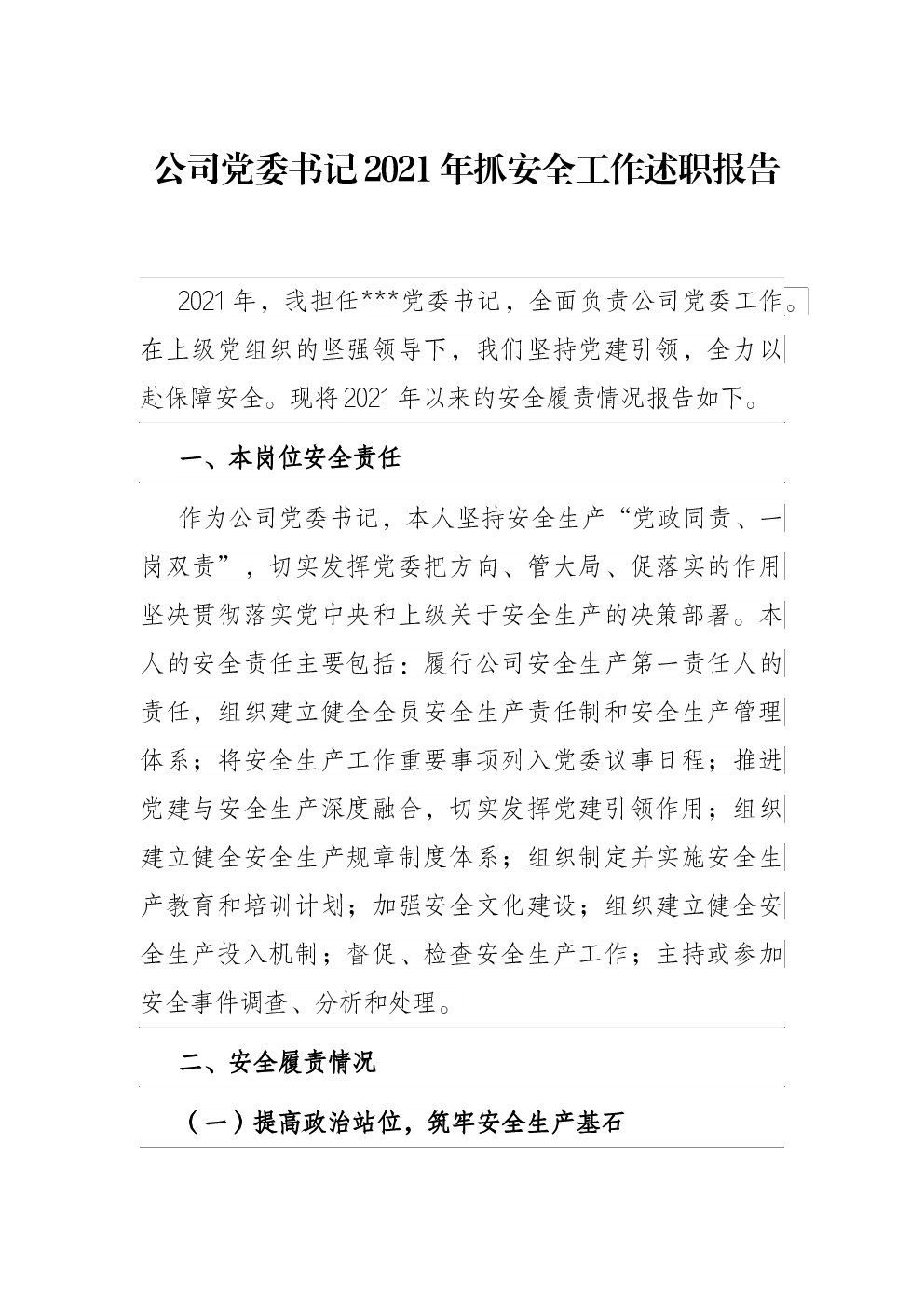 公司党委书记2021年抓安全工作述职报告

2021年，我担任***党委书记，全面负责公司党委工作。在上级党组织的坚强领导下，我们坚持党建引领，全力以赴保障安全。现将2021年以来的安全履责情况报告如下。

一、本岗位安全责任

作为公司党委书记，本人坚持安全生产“党政同责、一岗双责”，切实发挥党委把方向、管大局、促落实的作用坚决贯彻落实党中央和上级关于安全生产的决策部署。本人的安全责任主要包括：履行公司安全生产第一责任人的责任，组织建立健全全员安全生产责任制和安全生产管理体系；将安全生产工作重要事项列入党委议事日程；推进党建与安全生产深度融合，切实发挥党建引领作用；组织建立健全安全生产规章制度体系；组织制定并实施安全生产教育和培训计划；加强安全文化建设；组织建立健全安全生产投入机制；督促、检查安全生产工作；主持或参加安全事件调查、分析和处理。

二、安全履责情况

（一）提高政治站位，筑牢安全生产基石